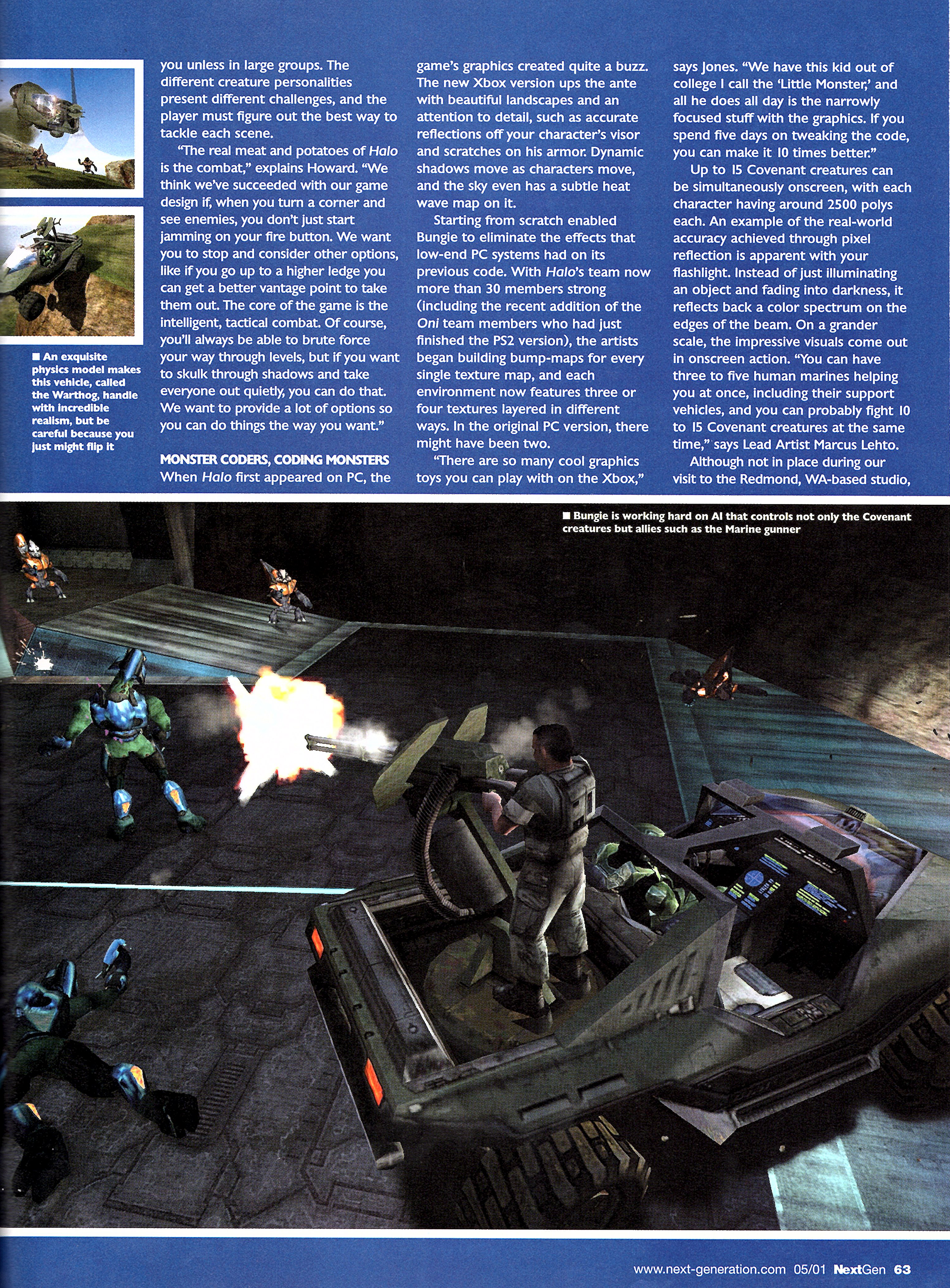 ■ An exquisite physics model makes this vehicle, called the Warthog, handle with incredible realism, but be careful because you just might flip it

you unless in large groups. The different creature personalities present different challenges, and the player must figure out the best way to tackle each scene.

"The real meat and potatoes of Halo is the combat," explains Howard. "We think we've succeeded with our game design if, when you turn a corner and see enemies, you don't just start jamming on your fire button. We want you to stop and consider other options, like if you go up to a higher ledge you can get a better vantage point to take them out. The core of the game is the intelligent, tactical combat. Of course, you'll always be able to brute force your way through levels, but if you want to skulk through shadows and take everyone out quietly, you can do that. We want to provide a lot of options so you can do things the way you want."

MONSTER CODERS, CODING MONSTERS

When Halo first appeared on PC, the game's graphics created quite a buzz. The new Xbox version ups the ante with beautiful landscapes and an attention to detail, such as accurate reflections off your character's visor and scratches on his armor. Dynamic shadows move as characters move, and the sky even has a subtle heat wave map on it.

Starting from scratch enabled Bungie to eliminate the effects that low-end PC systems had on its previous code. With Halo's team now more than 30 members strong (including the recent addition of the Oni team members who had just finished the PS2 version), the artists began building bump-maps for every single texture map, and each environment now features three or four textures layered in different ways. In the original PC version, there might have been two.

"There are so many cool graphics toys you can play with on the Xbox," says Jones. "We have this kid out of college I call the 'Little Monster,' and all he does all day is the narrowly focused stuff with the graphics. If you spend five days on tweaking the code, you can make it 10 times better."

Up to 15 Covenant creatures can be simultaneously onscreen, with each character having around 2500 polys each. An example of the real-world accuracy achieved through pixel reflection is apparent with your flashlight. Instead of just illuminating an object and fading into darkness, it reflects back a color spectrum on the edges of the beam. On a grander scale, the impressive visuals come out in onscreen action. "You can have three to five human marines helping you at once, including their support vehicles, and you can probably fight 10 to 15 Covenant creatures at the same time," says Lead Artist Marcus Lehto.

Although not in place during our visit to the Redmond, WA-based studio,

■ Bungie is working hard on AI that controls not only the Covenant creatures but allies such as the Marine gunner

www.next-generation.com 05/01 NextGen 63